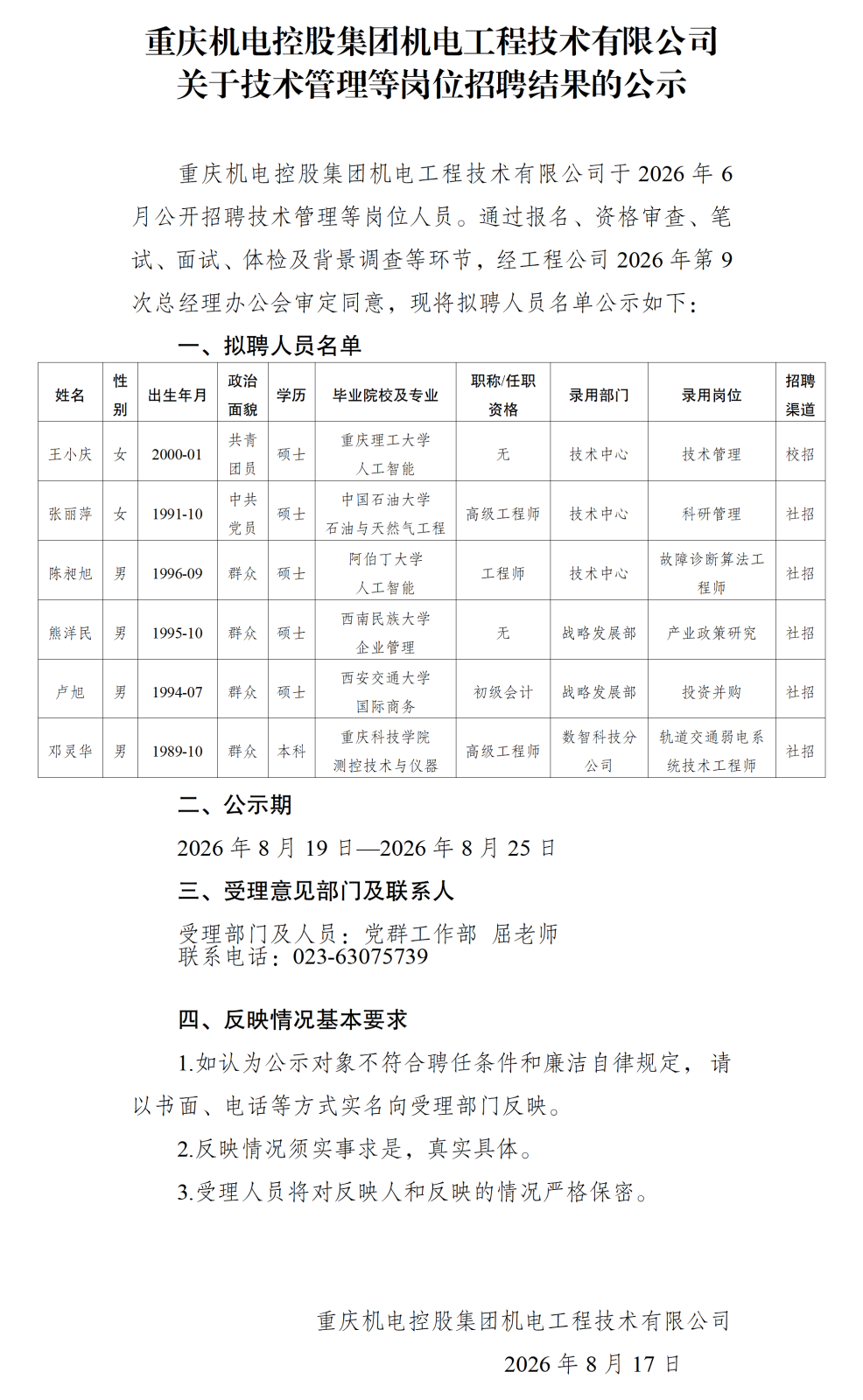 重庆机电控股集团机电工程技术有限公司
关于技术管理等岗位招聘结果的公示

重庆机电控股集团机电工程技术有限公司于 2026 年 6 月公开招聘技术管理等岗位人员。通过报名、资格审查、笔试、面试、体检及背景调查等环节，经工程公司 2026 年第 9 次总经理办公会审定同意，现将拟聘人员名单公示如下：

一、拟聘人员名单

| 姓名 | 性别 | 出生年月 | 政治面貌 | 学历 | 毕业院校及专业 | 职称/任职资格 | 录用部门 | 录用岗位 | 招聘渠道 |
|---|---|---|---|---|---|---|---|---|---|
| 王小庆 | 女 | 2000-01 | 共青团员 | 硕士 | 重庆理工大学 人工智能 | 无 | 技术中心 | 技术管理 | 校招 |
| 张丽萍 | 女 | 1991-10 | 中共党员 | 硕士 | 中国石油大学 石油与天然气工程 | 高级工程师 | 技术中心 | 科研管理 | 社招 |
| 陈昶旭 | 男 | 1996-09 | 群众 | 硕士 | 阿伯丁大学 人工智能 | 工程师 | 技术中心 | 故障诊断算法工程师 | 社招 |
| 熊洋民 | 男 | 1995-10 | 群众 | 硕士 | 西南民族大学 企业管理 | 无 | 战略发展部 | 产业政策研究 | 社招 |
| 卢旭 | 男 | 1994-07 | 群众 | 硕士 | 西安交通大学 国际商务 | 初级会计 | 战略发展部 | 投资并购 | 社招 |
| 邓灵华 | 男 | 1989-10 | 群众 | 本科 | 重庆科技学院 测控技术与仪器 | 高级工程师 | 数智科技分公司 | 轨道交通弱电系统技术工程师 | 社招 |

二、公示期

2026 年 8 月 19 日—2026 年 8 月 25 日

三、受理意见部门及联系人

受理部门及人员：党群工作部 屈老师
联系电话：023-63075739

四、反映情况基本要求

1.如认为公示对象不符合聘任条件和廉洁自律规定，请以书面、电话等方式实名向受理部门反映。

2.反映情况须实事求是，真实具体。

3.受理人员将对反映人和反映的情况严格保密。

重庆机电控股集团机电工程技术有限公司

2026 年 8 月 17 日